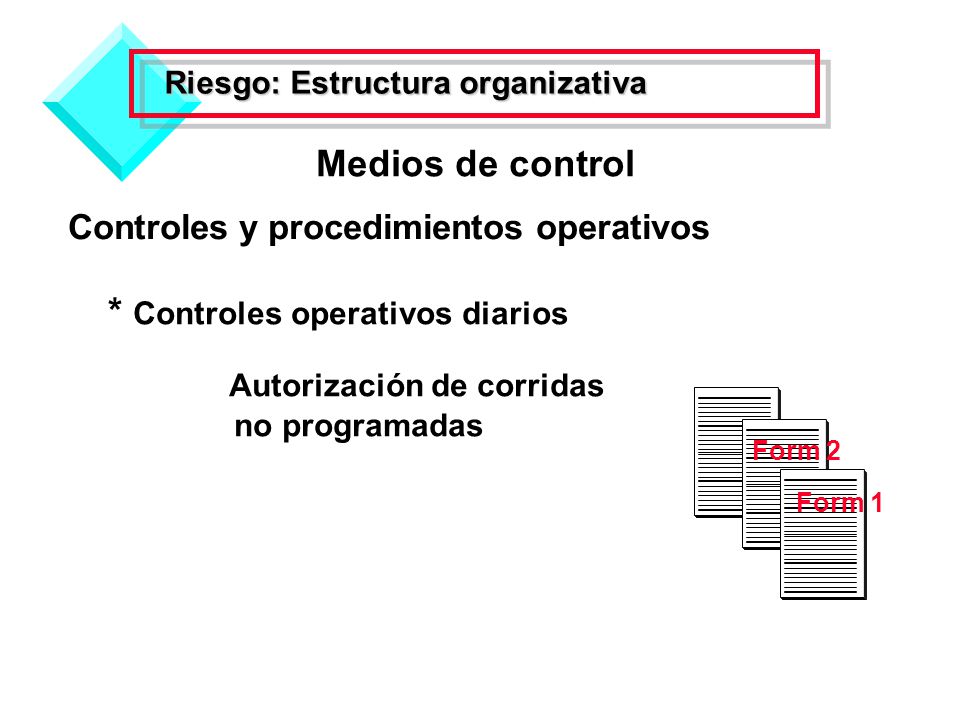 Riesgo: Estructura organizativa

Medios de control

Controles y procedimientos operativos

* Controles operativos diarios

Autorización de corridas no programadas

Form 2

Form 1